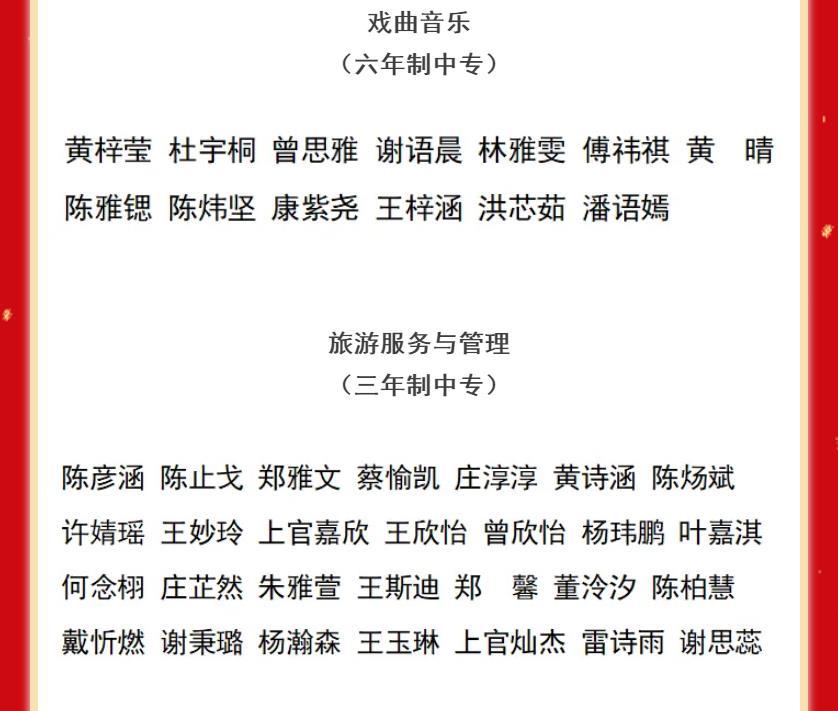 戏曲音乐
（六年制中专）

黄梓莹 杜宇桐 曾思雅 谢语晨 林雅雯 傅祎祺 黄　晴
陈雅锶 陈炜坚 康紫尧 王梓涵 洪芯茹 潘语嫣

旅游服务与管理
（三年制中专）

陈彦涵 陈止戈 郑雅文 蔡愉凯 庄淳淳 黄诗涵 陈炀斌
许婧瑶 王妙玲 上官嘉欣 王欣怡 曾欣怡 杨玮鹏 叶嘉淇
何念栩 庄芷然 朱雅萱 王斯迪 郑　馨 董泠汐 陈柏慧
戴忻燃 谢秉璐 杨瀚森 王玉琳 上官灿杰 雷诗雨 谢思蕊